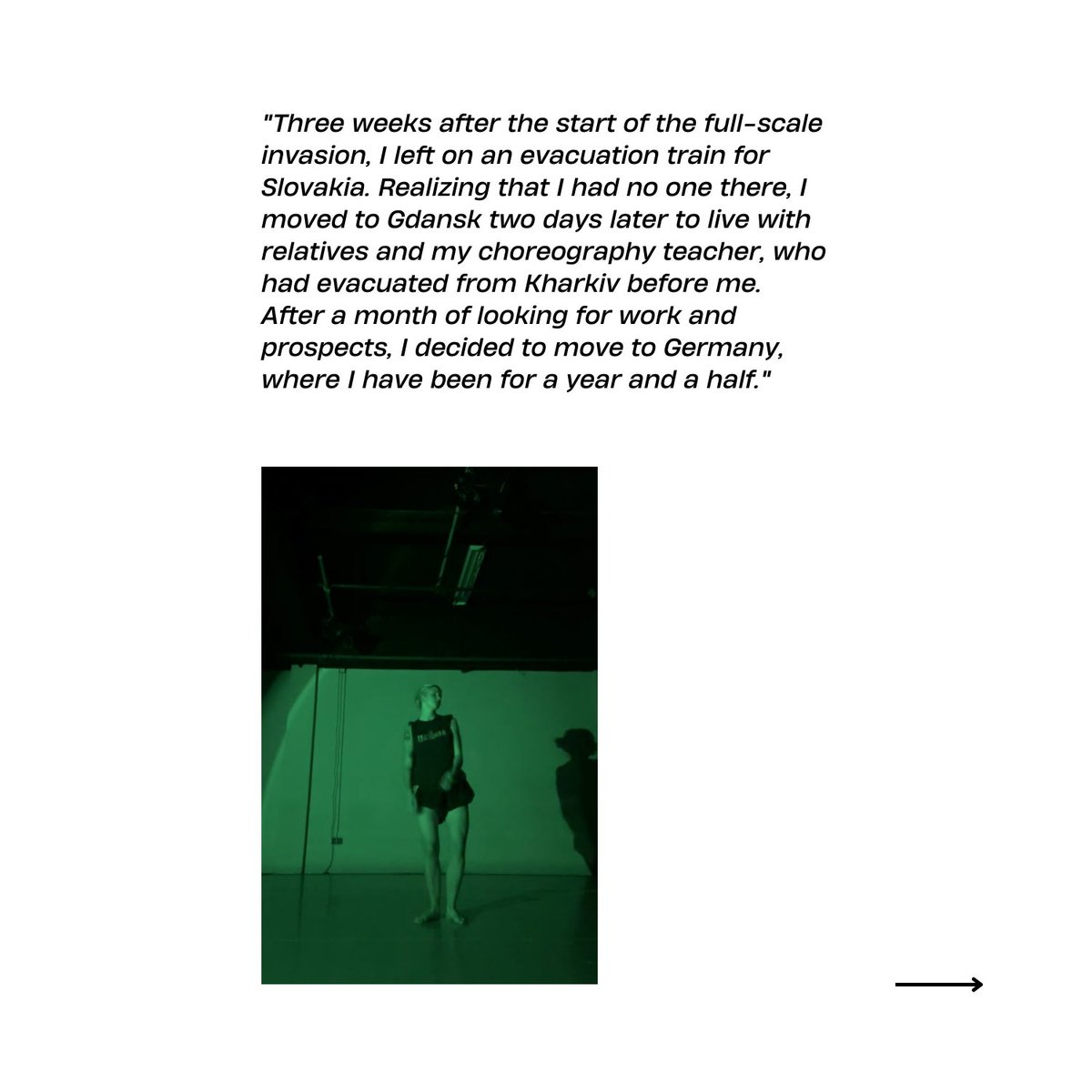 "Three weeks after the start of the full-scale invasion, I left on an evacuation train for Slovakia. Realizing that I had no one there, I moved to Gdansk two days later to live with relatives and my choreography teacher, who had evacuated from Kharkiv before me. After a month of looking for work and prospects, I decided to move to Germany, where I have been for a year and a half."